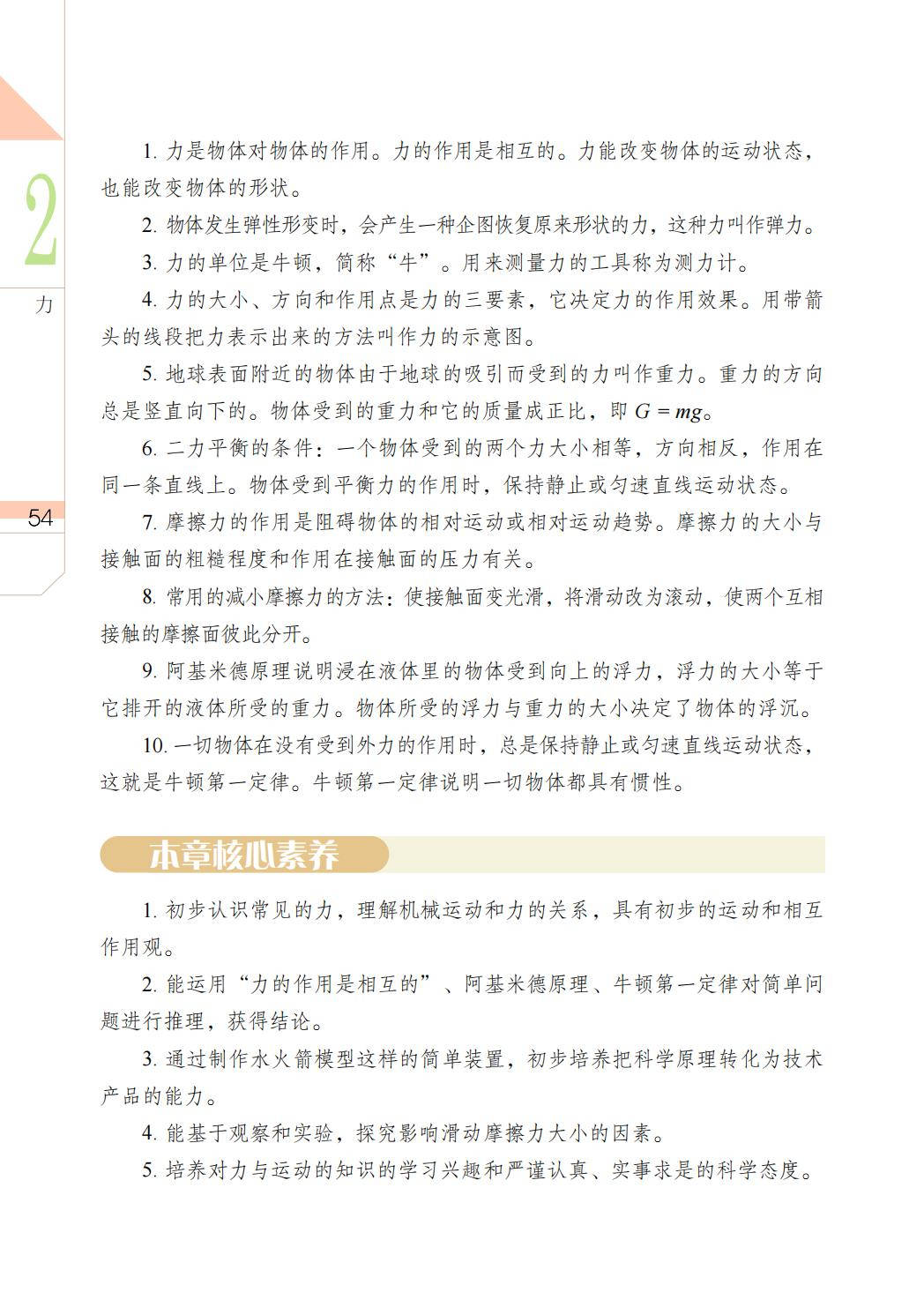 2

力

54

1. 力是物体对物体的作用。力的作用是相互的。力能改变物体的运动状态，也能改变物体的形状。

2. 物体发生弹性形变时，会产生一种企图恢复原来形状的力，这种力叫作弹力。

3. 力的单位是牛顿，简称“牛”。用来测量力的工具称为测力计。

4. 力的大小、方向和作用点是力的三要素，它决定力的作用效果。用带箭头的线段把力表示出来的方法叫作力的示意图。

5. 地球表面附近的物体由于地球的吸引而受到的力叫作重力。重力的方向总是竖直向下的。物体受到的重力和它的质量成正比，即 $G = mg$。

6. 二力平衡的条件：一个物体受到的两个力大小相等，方向相反，作用在同一条直线上。物体受到平衡力的作用时，保持静止或匀速直线运动状态。

7. 摩擦力的作用是阻碍物体的相对运动或相对运动趋势。摩擦力的大小与接触面的粗糙程度和作用在接触面的压力有关。

8. 常用的减小摩擦力的方法：使接触面变光滑，将滑动改为滚动，使两个互相接触的摩擦面彼此分开。

9. 阿基米德原理说明浸在液体里的物体受到向上的浮力，浮力的大小等于它排开的液体所受的重力。物体所受的浮力与重力的大小决定了物体的浮沉。

10. 一切物体在没有受到外力的作用时，总是保持静止或匀速直线运动状态，这就是牛顿第一定律。牛顿第一定律说明一切物体都具有惯性。

本章核心素养

1. 初步认识常见的力，理解机械运动和力的关系，具有初步的运动和相互作用观。

2. 能运用“力的作用是相互的”、阿基米德原理、牛顿第一定律对简单问题进行推理，获得结论。

3. 通过制作水火箭模型这样的简单装置，初步培养把科学原理转化为技术产品的能力。

4. 能基于观察和实验，探究影响滑动摩擦力大小的因素。

5. 培养对力与运动的知识的学习兴趣和严谨认真、实事求是的科学态度。